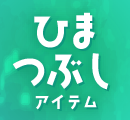 ひま
つぶし
アイテム